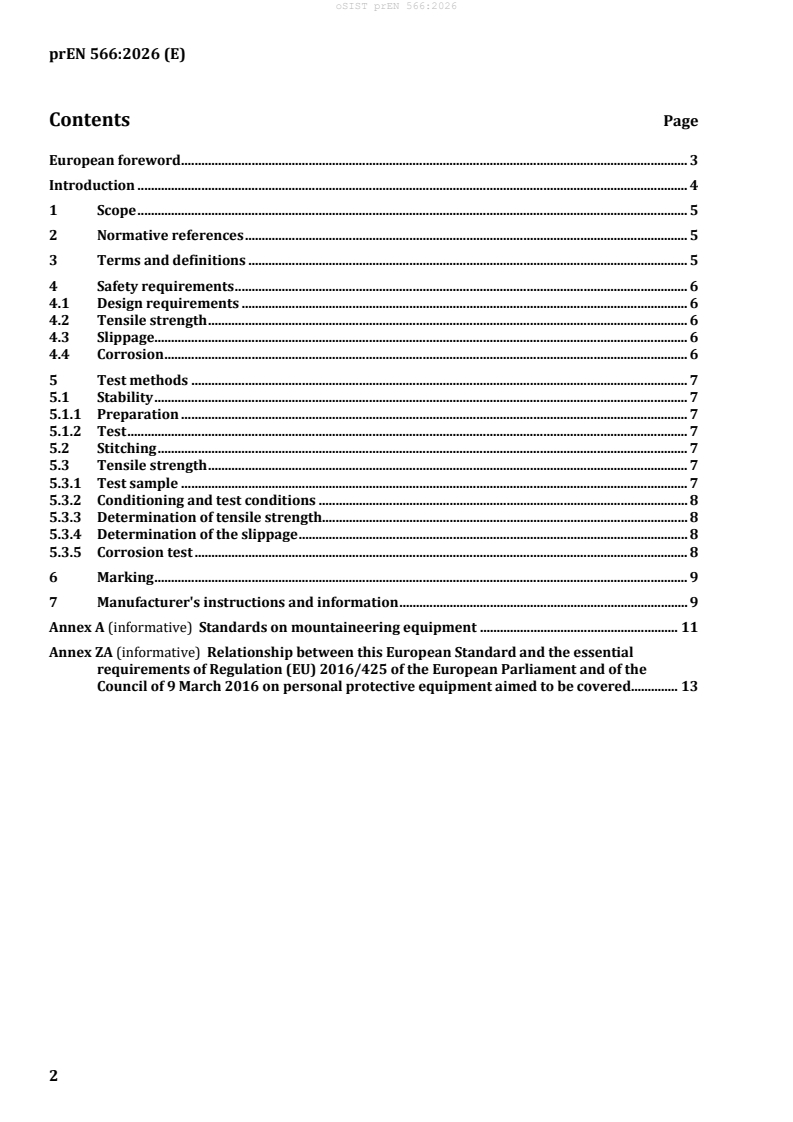 oSIST prEN 566:2026

prEN 566:2026 (E)

Contents Page

European foreword 3

Introduction 4

1 Scope 5

2 Normative references 5

3 Terms and definitions 5

4 Safety requirements 6
4.1 Design requirements 6
4.2 Tensile strength 6
4.3 Slippage 6
4.4 Corrosion 6

5 Test methods 7
5.1 Stability 7
5.1.1 Preparation 7
5.1.2 Test 7
5.2 Stitching 7
5.3 Tensile strength 7
5.3.1 Test sample 7
5.3.2 Conditioning and test conditions 8
5.3.3 Determination of tensile strength 8
5.3.4 Determination of the slippage 8
5.3.5 Corrosion test 8

6 Marking 9

7 Manufacturer's instructions and information 9

Annex A (informative) Standards on mountaineering equipment 11

Annex ZA (informative) Relationship between this European Standard and the essential requirements of Regulation (EU) 2016/425 of the European Parliament and of the Council of 9 March 2016 on personal protective equipment aimed to be covered 13

2